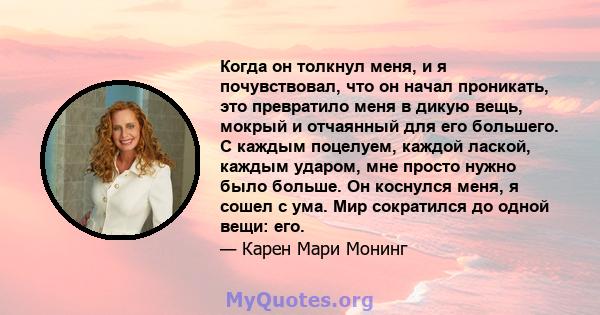 Когда он толкнул меня, и я почувствовал, что он начал проникать, это превратило меня в дикую вещь, мокрый и отчаянный для его большего. С каждым поцелуем, каждой лаской, каждым ударом, мне просто нужно было больше. Он коснулся меня, я сошел с ума. Мир сократился до одной вещи: его.
— Карен Мари Монинг

MyQuotes.org